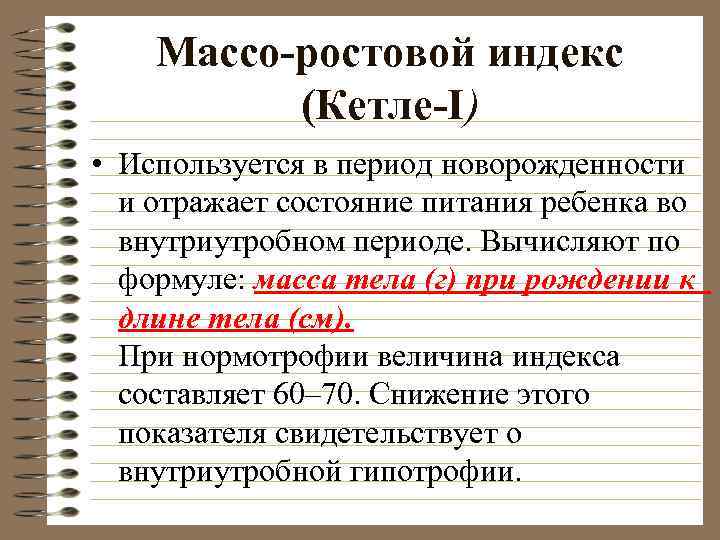 Массо-ростовой индекс (Кетле-I)

• Используется в период новорожденности и отражает состояние питания ребенка во внутриутробном периоде. Вычисляют по формуле: масса тела (г) при рождении к длине тела (см).
При нормотрофии величина индекса составляет 60–70. Снижение этого показателя свидетельствует о внутриутробной гипотрофии.